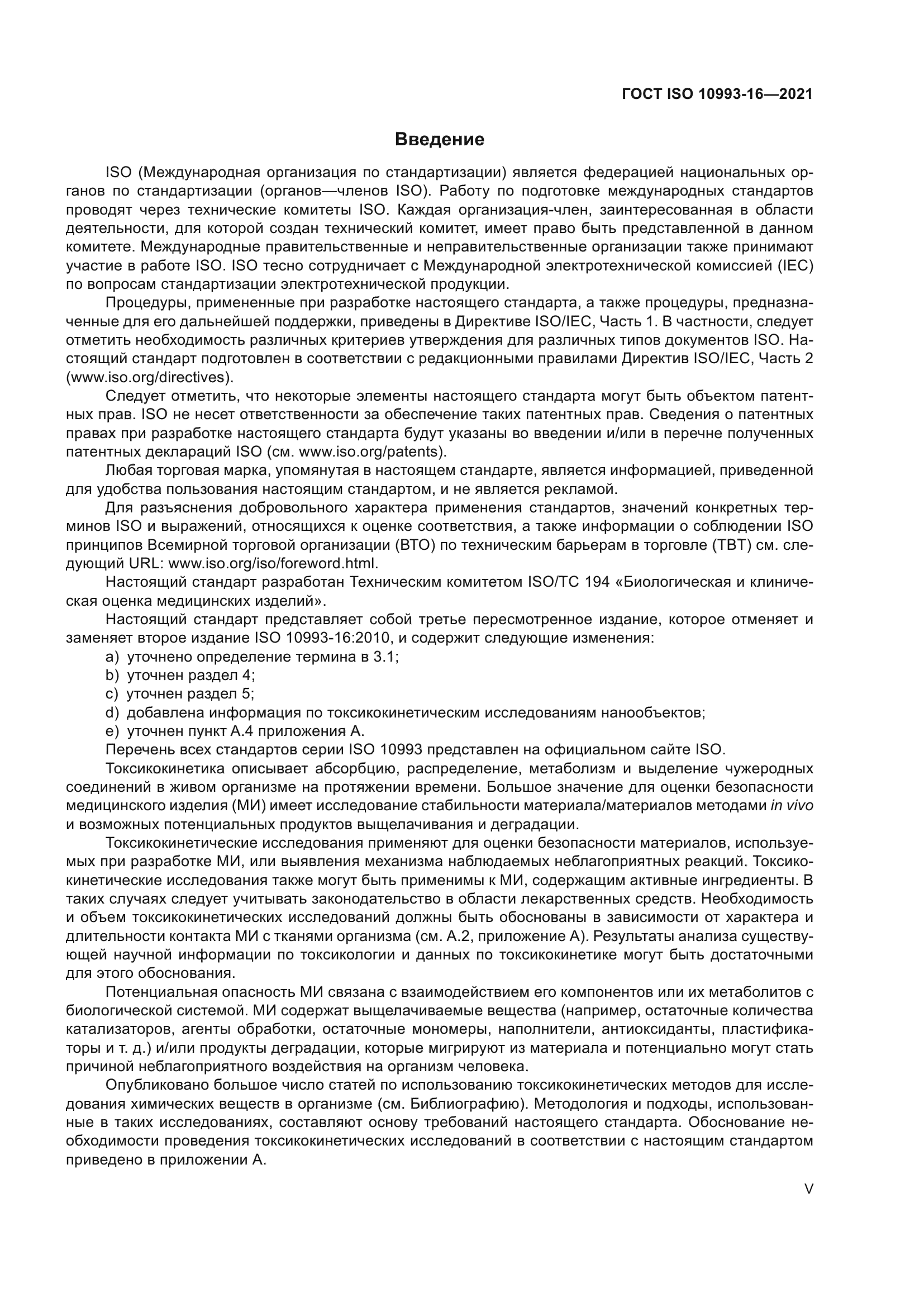 ГОСТ ISO 10993-16—2021

Введение

ISO (Международная организация по стандартизации) является федерацией национальных органов по стандартизации (органов—членов ISO). Работу по подготовке международных стандартов проводят через технические комитеты ISO. Каждая организация-член, заинтересованная в области деятельности, для которой создан технический комитет, имеет право быть представленной в данном комитете. Международные правительственные и неправительственные организации также принимают участие в работе ISO. ISO тесно сотрудничает с Международной электротехнической комиссией (IEC) по вопросам стандартизации электротехнической продукции.

Процедуры, примененные при разработке настоящего стандарта, а также процедуры, предназначенные для его дальнейшей поддержки, приведены в Директиве ISO/IEC, Часть 1. В частности, следует отметить необходимость различных критериев утверждения для различных типов документов ISO. Настоящий стандарт подготовлен в соответствии с редакционными правилами Директив ISO/IEC, Часть 2 (www.iso.org/directives).

Следует отметить, что некоторые элементы настоящего стандарта могут быть объектом патентных прав. ISO не несет ответственности за обеспечение таких патентных прав. Сведения о патентных правах при разработке настоящего стандарта будут указаны во введении и/или в перечне полученных патентных деклараций ISO (см. www.iso.org/patents).

Любая торговая марка, упомянутая в настоящем стандарте, является информацией, приведенной для удобства пользования настоящим стандартом, и не является рекламой.

Для разъяснения добровольного характера применения стандартов, значений конкретных терминов ISO и выражений, относящихся к оценке соответствия, а также информации о соблюдении ISO принципов Всемирной торговой организации (ВТО) по техническим барьерам в торговле (ТВТ) см. следующий URL: www.iso.org/iso/foreword.html.

Настоящий стандарт разработан Техническим комитетом ISO/TC 194 «Биологическая и клиническая оценка медицинских изделий».

Настоящий стандарт представляет собой третье пересмотренное издание, которое отменяет и заменяет второе издание ISO 10993-16:2010, и содержит следующие изменения:
a) уточнено определение термина в 3.1;
b) уточнен раздел 4;
c) уточнен раздел 5;
d) добавлена информация по токсикокинетическим исследованиям нанообъектов;
e) уточнен пункт А.4 приложения А.

Перечень всех стандартов серии ISO 10993 представлен на официальном сайте ISO.

Токсикокинетика описывает абсорбцию, распределение, метаболизм и выделение чужеродных соединений в живом организме на протяжении времени. Большое значение для оценки безопасности медицинского изделия (МИ) имеет исследование стабильности материала/материалов методами in vivo и возможных потенциальных продуктов выщелачивания и деградации.

Токсикокинетические исследования применяют для оценки безопасности материалов, используемых при разработке МИ, или выявления механизма наблюдаемых неблагоприятных реакций. Токсикокинетические исследования также могут быть применимы к МИ, содержащим активные ингредиенты. В таких случаях следует учитывать законодательство в области лекарственных средств. Необходимость и объем токсикокинетических исследований должны быть обоснованы в зависимости от характера и длительности контакта МИ с тканями организма (см. А.2, приложение А). Результаты анализа существующей научной информации по токсикологии и данных по токсикокинетике могут быть достаточными для этого обоснования.

Потенциальная опасность МИ связана с взаимодействием его компонентов или их метаболитов с биологической системой. МИ содержат выщелачиваемые вещества (например, остаточные количества катализаторов, агенты обработки, остаточные мономеры, наполнители, антиоксиданты, пластификаторы и т. д.) и/или продукты деградации, которые мигрируют из материала и потенциально могут стать причиной неблагоприятного воздействия на организм человека.

Опубликовано большое число статей по использованию токсикокинетических методов для исследования химических веществ в организме (см. Библиографию). Методология и подходы, использованные в таких исследованиях, составляют основу требований настоящего стандарта. Обоснование необходимости проведения токсикокинетических исследований в соответствии с настоящим стандартом приведено в приложении А.

V